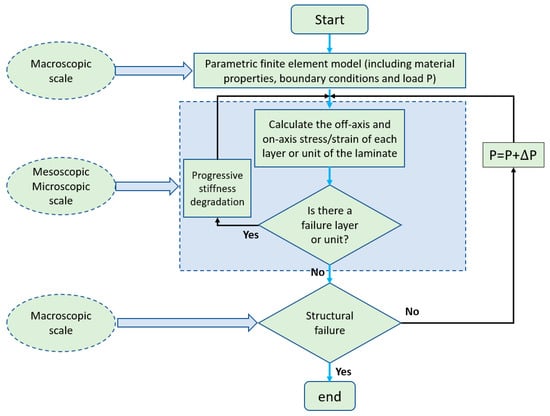 Start

Macroscopic scale

Parametric finite element model (including material properties, boundary conditions and load P)

Calculate the off-axis and on-axis stress/strain of each layer or unit of the laminate

P=P+ΔP

Mesoscopic Microscopic scale

Progressive stiffness degradation

Is there a failure layer or unit?

Yes

No

Macroscopic scale

Structural failure

No

Yes

end